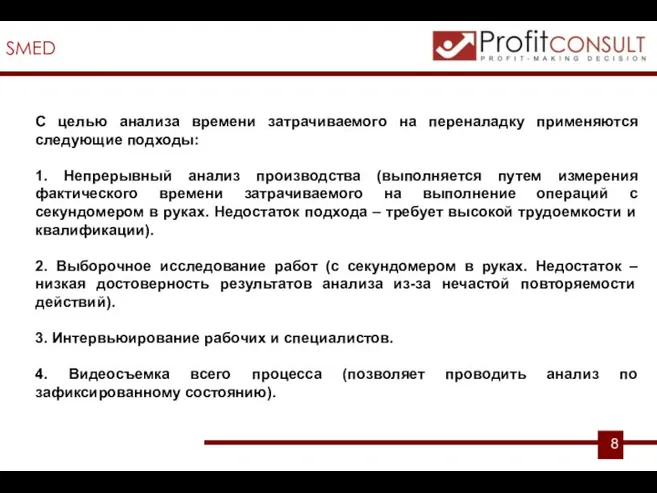 SMED

ProfitCONSULT
PROFIT-MAKING DECISION

С целью анализа времени затрачиваемого на переналадку применяются следующие подходы:

1. Непрерывный анализ производства (выполняется путем измерения фактического времени затрачиваемого на выполнение операций с секундомером в руках. Недостаток подхода – требует высокой трудоемкости и квалификации).

2. Выборочное исследование работ (с секундомером в руках. Недостаток – низкая достоверность результатов анализа из-за нечастой повторяемости действий).

3. Интервьюирование рабочих и специалистов.

4. Видеосъемка всего процесса (позволяет проводить анализ по зафиксированному состоянию).

8